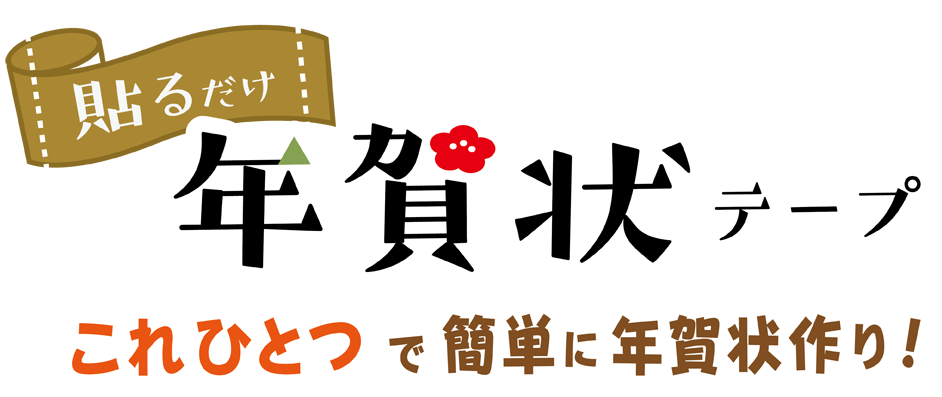 貼るだけ
年賀状テープ

これひとつで簡単に年賀状作り！